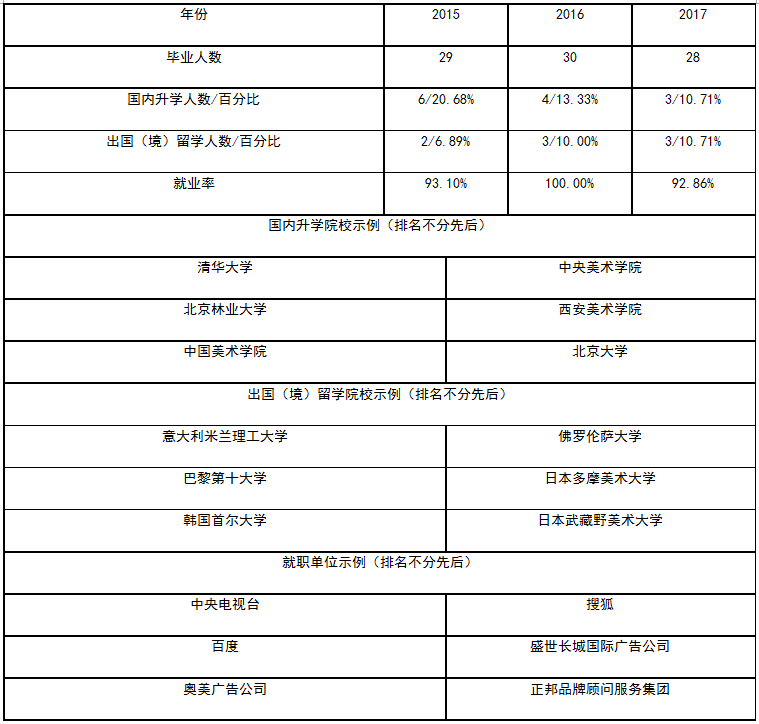 | 年份 | 2015 | 2016 | 2017 |
|---|---|---|---|
| 毕业人数 | 29 | 30 | 28 |
| 国内升学人数/百分比 | 6/20.68% | 4/13.33% | 3/10.71% |
| 出国（境）留学人数/百分比 | 2/6.89% | 3/10.00% | 3/10.71% |
| 就业率 | 93.10% | 100.00% | 92.86% |

国内升学院校示例（排名不分先后）

| 清华大学 | 中央美术学院 |
|---|---|
| 北京林业大学 | 西安美术学院 |
| 中国美术学院 | 北京大学 |

出国（境）留学院校示例（排名不分先后）

| 意大利米兰理工大学 | 佛罗伦萨大学 |
|---|---|
| 巴黎第十大学 | 日本多摩美术大学 |
| 韩国首尔大学 | 日本武藏野美术大学 |

就职单位示例（排名不分先后）

| 中央电视台 | 搜狐 |
|---|---|
| 百度 | 盛世长城国际广告公司 |
| 奥美广告公司 | 正邦品牌顾问服务集团 |